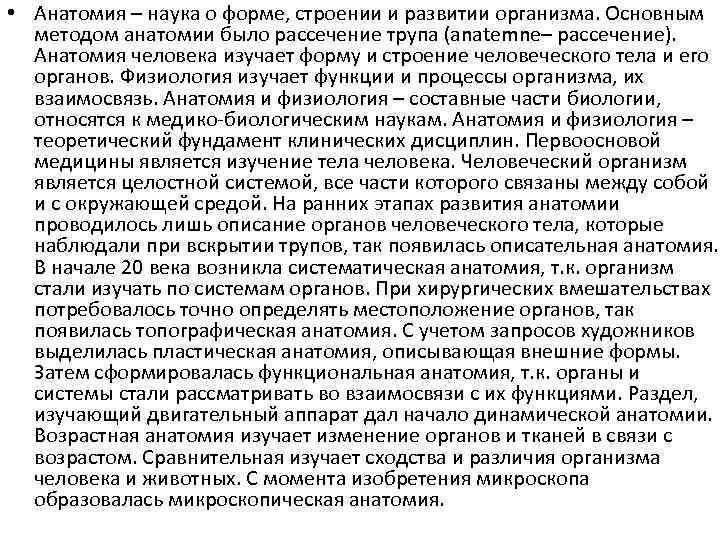 • Анатомия – наука о форме, строении и развитии организма. Основным методом анатомии было рассечение трупа (anatemne– рассечение). Анатомия человека изучает форму и строение человеческого тела и его органов. Физиология изучает функции и процессы организма, их взаимосвязь. Анатомия и физиология – составные части биологии, относятся к медико-биологическим наукам. Анатомия и физиология – теоретический фундамент клинических дисциплин. Первоосновой медицины является изучение тела человека. Человеческий организм является целостной системой, все части которого связаны между собой и с окружающей средой. На ранних этапах развития анатомии проводилось лишь описание органов человеческого тела, которые наблюдали при вскрытии трупов, так появилась описательная анатомия. В начале 20 века возникла систематическая анатомия, т.к. организм стали изучать по системам органов. При хирургических вмешательствах потребовалось точно определять местоположение органов, так появилась топографическая анатомия. С учетом запросов художников выделилась пластическая анатомия, описывающая внешние формы. Затем сформировалась функциональная анатомия, т.к. органы и системы стали рассматривать во взаимосвязи с их функциями. Раздел, изучающий двигательный аппарат дал начало динамической анатомии. Возрастная анатомия изучает изменение органов и тканей в связи с возрастом. Сравнительная изучает сходства и различия организма человека и животных. С момента изобретения микроскопа образовалась микроскопическая анатомия.